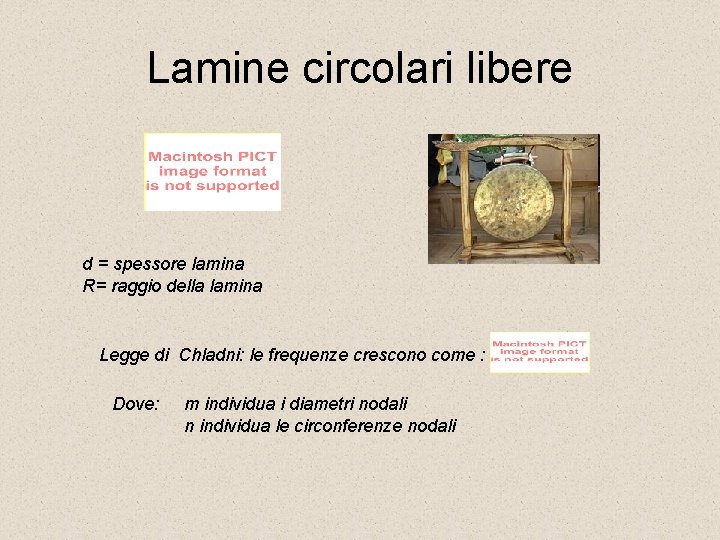 Lamine circolari libere

Macintosh PICT image format is not supported

d = spessore lamina
R= raggio della lamina

Legge di Chladni: le frequenze crescono come : Macintosh PICT image format is not supported

Dove: m individua i diametri nodali
n individua le circonferenze nodali